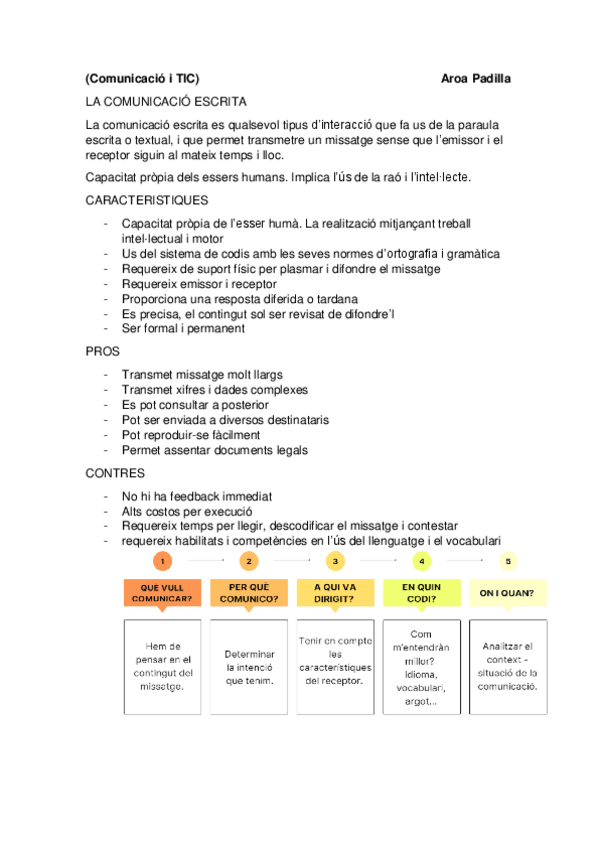 (Comunicació i TIC) Aroa Padilla

LA COMUNICACIÓ ESCRITA

La comunicació escrita es qualsevol tipus d'interacció que fa us de la paraula escrita o textual, i que permet transmetre un missatge sense que l'emissor i el receptor siguin al mateix temps i lloc.

Capacitat pròpia dels essers humans. Implica l'ús de la raó i l'intel·lecte.

CARACTERISTIQUES

- Capacitat pròpia de l'esser humà. La realització mitjançant treball intel·lectual i motor
- Us del sistema de codis amb les seves normes d'ortografia i gramàtica
- Requereix de suport físic per plasmar i difondre el missatge
- Requereix emissor i receptor
- Proporciona una resposta diferida o tardana
- Es precisa, el contingut sol ser revisat de difondre'l
- Ser formal i permanent

PROS

- Transmet missatge molt llargs
- Transmet xifres i dades complexes
- Es pot consultar a posterior
- Pot ser enviada a diversos destinataris
- Pot reproduir-se fàcilment
- Permet assentar documents legals

CONTRES

- No hi ha feedback immediat
- Alts costos per execució
- Requereix temps per llegir, descodificar el missatge i contestar
- requereix habilitats i competències en l'ús del llenguatge i el vocabulari

1
QUE VULL COMUNICAR?
Hem de pensar en el contingut del missatge.

2
PER QUÈ COMUNICO?
Determinar la intenció que tenim.

3
A QUI VA DIRIGIT?
Tenir en compte les característiques del receptor.

4
EN QUIN CODI?
Com m'entendràn millor? Idioma, vocabulari, argot...

5
ON I QUAN?
Analitzar el context - situació de la comunicació.